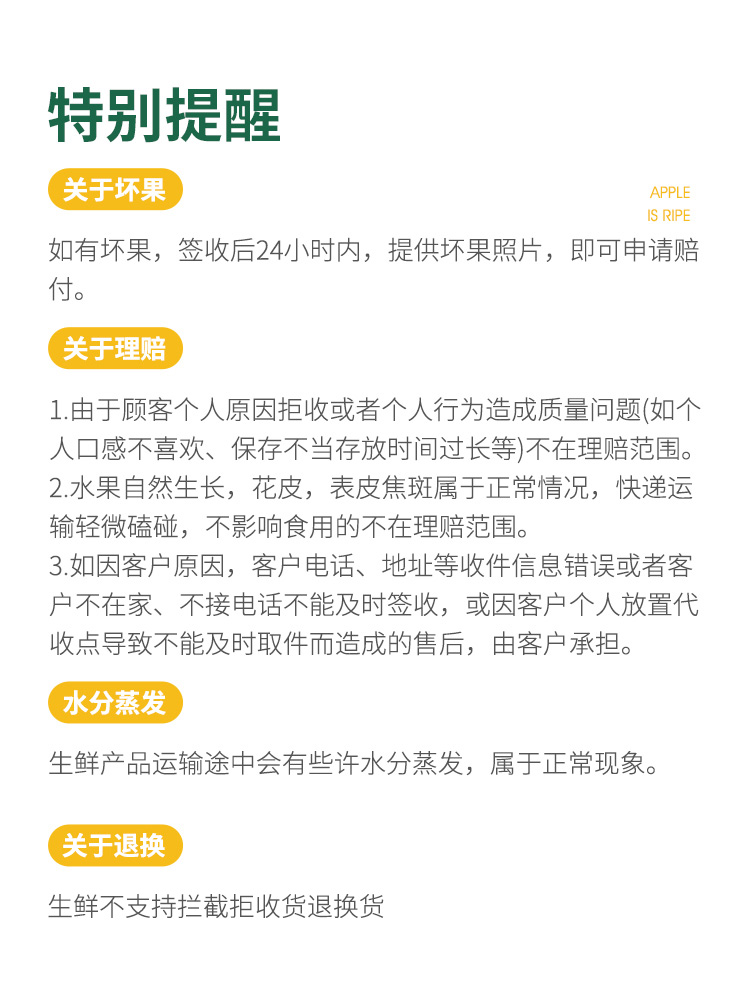 特别提醒

关于坏果

APPLE
IS RIPE

如有坏果，签收后24小时内，提供坏果照片，即可申请赔付。

关于理赔

1.由于顾客个人原因拒收或者个人行为造成质量问题(如个人口感不喜欢、保存不当存放时间过长等)不在理赔范围。
2.水果自然生长，花皮，表皮焦斑属于正常情况，快递运输轻微磕碰，不影响食用的不在理赔范围。
3.如因客户原因，客户电话、地址等收件信息错误或者客户不在家、不接电话不能及时签收，或因客户个人放置代收点导致不能及时取件而造成的售后，由客户承担。

水分蒸发

生鲜产品运输途中会有些许水分蒸发，属于正常现象。

关于退换

生鲜不支持拦截拒收货退换货